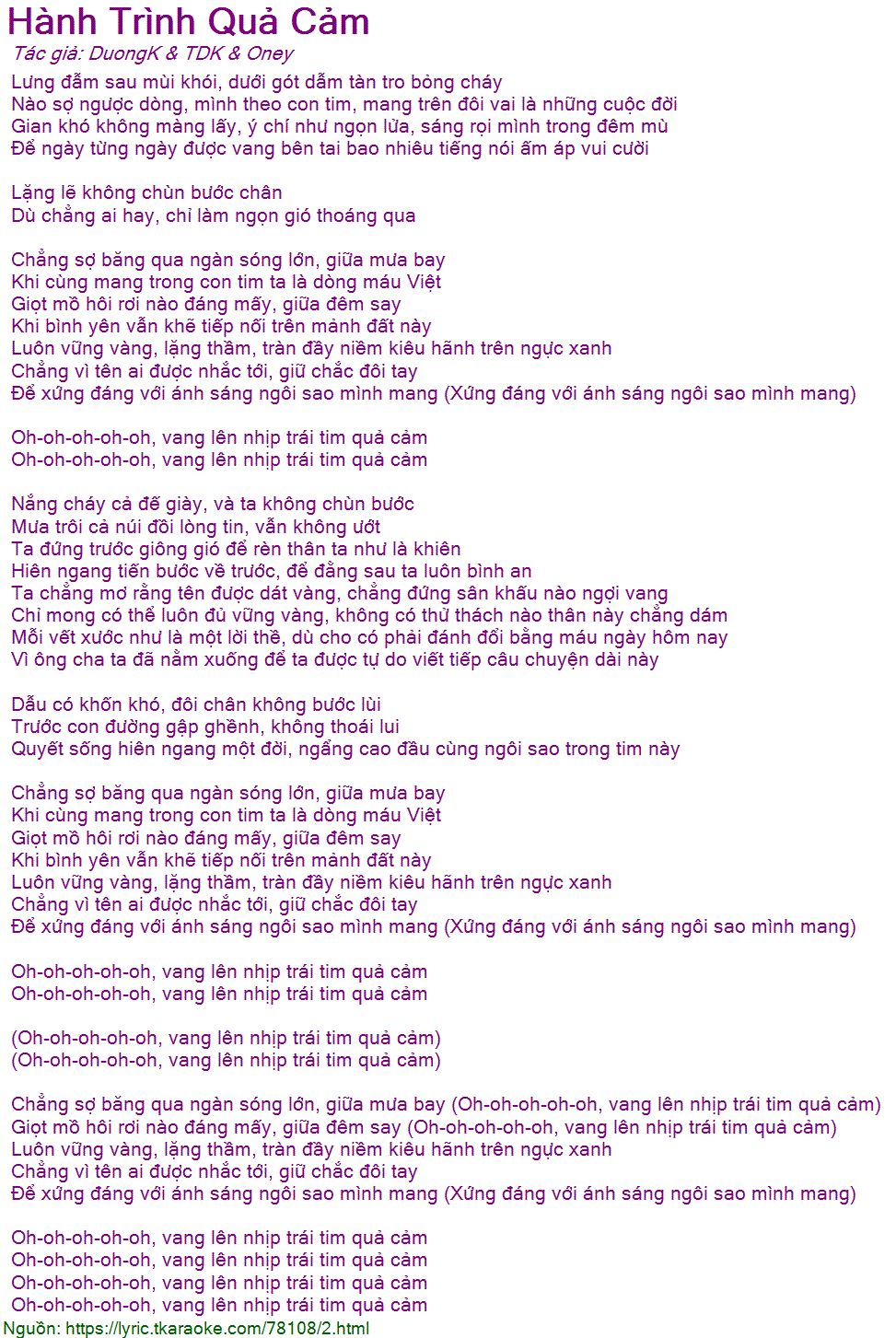 Hành Trình Quả Cảm
Tác giả: DuongK & TDK & Oney
Lưng đẫm sau mùi khói, dưới gót dẫm tàn tro bỏng cháy
Nào sợ ngược dòng, mình theo con tim, mang trên đôi vai là những cuộc đời
Gian khó không màng lấy, ý chí như ngọn lửa, sáng rọi mình trong đêm mù
Để ngày từng ngày được vang bên tai bao nhiêu tiếng nói ấm áp vui cười

Lặng lẽ không chùn bước chân
Dù chẳng ai hay, chỉ làm ngọn gió thoáng qua

Chẳng sợ băng qua ngàn sóng lớn, giữa mưa bay
Khi cùng mang trong con tim ta là dòng máu Việt
Giọt mồ hôi rơi nào đáng mấy, giữa đêm say
Khi bình yên vẫn khẽ tiếp nối trên mảnh đất này
Luôn vững vàng, lặng thầm, tràn đầy niềm kiêu hãnh trên ngực xanh
Chẳng vì tên ai được nhắc tới, giữ chắc đôi tay
Để xứng đáng với ánh sáng ngôi sao mình mang (Xứng đáng với ánh sáng ngôi sao mình mang)

Oh-oh-oh-oh-oh, vang lên nhịp trái tim quả cảm
Oh-oh-oh-oh-oh, vang lên nhịp trái tim quả cảm

Nắng cháy cả đế giày, và ta không chùn bước
Mưa trôi cả núi đồi lòng tin, vẫn không ướt
Ta đứng trước giông gió để rèn thân ta như là khiên
Hiên ngang tiến bước về trước, để đằng sau ta luôn bình an
Ta chẳng mơ rằng tên được dát vàng, chẳng đứng sân khấu nào ngợi vang
Chỉ mong có thể luôn đủ vững vàng, không có thử thách nào thân này chẳng dám
Mỗi vết xước như là một lời thề, dù cho có phải đánh đổi bằng máu ngày hôm nay
Vì ông cha ta đã nằm xuống để ta được tự do viết tiếp câu chuyện dài này

Dẫu có khốn khó, đôi chân không bước lùi
Trước con đường gập ghềnh, không thoái lui
Quyết sống hiên ngang một đời, ngẩng cao đầu cùng ngôi sao trong tim này

Chẳng sợ băng qua ngàn sóng lớn, giữa mưa bay
Khi cùng mang trong con tim ta là dòng máu Việt
Giọt mồ hôi rơi nào đáng mấy, giữa đêm say
Khi bình yên vẫn khẽ tiếp nối trên mảnh đất này
Luôn vững vàng, lặng thầm, tràn đầy niềm kiêu hãnh trên ngực xanh
Chẳng vì tên ai được nhắc tới, giữ chắc đôi tay
Để xứng đáng với ánh sáng ngôi sao mình mang (Xứng đáng với ánh sáng ngôi sao mình mang)

Oh-oh-oh-oh-oh, vang lên nhịp trái tim quả cảm
Oh-oh-oh-oh-oh, vang lên nhịp trái tim quả cảm

(Oh-oh-oh-oh-oh, vang lên nhịp trái tim quả cảm)
(Oh-oh-oh-oh-oh, vang lên nhịp trái tim quả cảm)

Chẳng sợ băng qua ngàn sóng lớn, giữa mưa bay (Oh-oh-oh-oh-oh, vang lên nhịp trái tim quả cảm)
Giọt mồ hôi rơi nào đáng mấy, giữa đêm say (Oh-oh-oh-oh-oh, vang lên nhịp trái tim quả cảm)
Luôn vững vàng, lặng thầm, tràn đầy niềm kiêu hãnh trên ngực xanh
Chẳng vì tên ai được nhắc tới, giữ chắc đôi tay
Để xứng đáng với ánh sáng ngôi sao mình mang (Xứng đáng với ánh sáng ngôi sao mình mang)

Oh-oh-oh-oh-oh, vang lên nhịp trái tim quả cảm
Oh-oh-oh-oh-oh, vang lên nhịp trái tim quả cảm
Oh-oh-oh-oh-oh, vang lên nhịp trái tim quả cảm
Oh-oh-oh-oh-oh, vang lên nhịp trái tim quả cảm
Nguồn: https://lyric.tkaraoke.com/78108/2.html